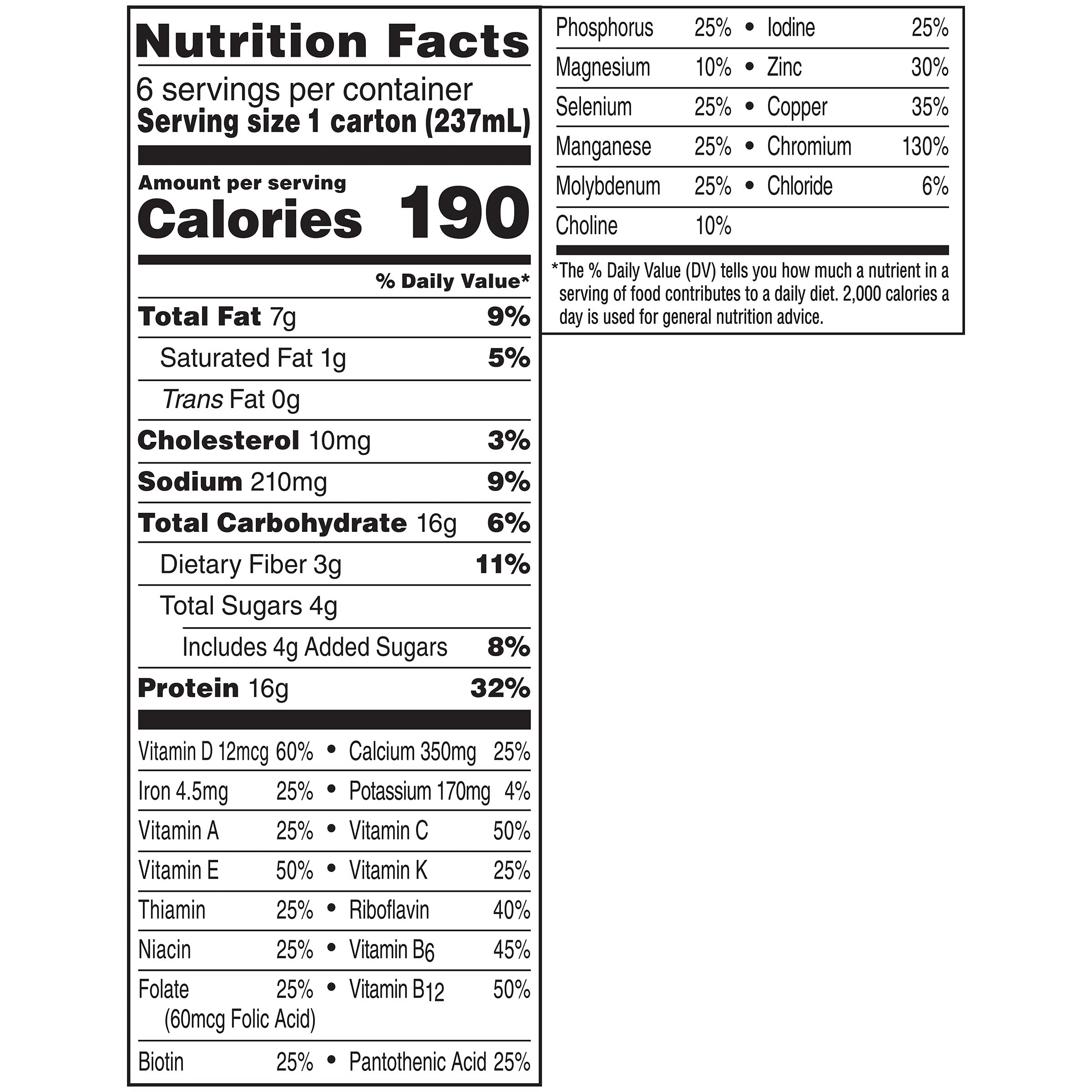 Nutrition Facts
6 servings per container
Serving size 1 carton (237mL)

Amount per serving
Calories 190

% Daily Value*

Total Fat 7g 9%
Saturated Fat 1g 5%
Trans Fat 0g
Cholesterol 10mg 3%
Sodium 210mg 9%
Total Carbohydrate 16g 6%
Dietary Fiber 3g 11%
Total Sugars 4g
Includes 4g Added Sugars 8%
Protein 16g 32%

Vitamin D 12mcg 60% • Calcium 350mg 25%
Iron 4.5mg 25% • Potassium 170mg 4%
Vitamin A 25% • Vitamin C 50%
Vitamin E 50% • Vitamin K 25%
Thiamin 25% • Riboflavin 40%
Niacin 25% • Vitamin $B_6$ 45%
Folate 25% (60mcg Folic Acid) • Vitamin $B_{12}$ 50%
Biotin 25% • Pantothenic Acid 25%

Phosphorus 25% • Iodine 25%
Magnesium 10% • Zinc 30%
Selenium 25% • Copper 35%
Manganese 25% • Chromium 130%
Molybdenum 25% • Chloride 6%
Choline 10%

*The % Daily Value (DV) tells you how much a nutrient in a serving of food contributes to a daily diet. 2,000 calories a day is used for general nutrition advice.